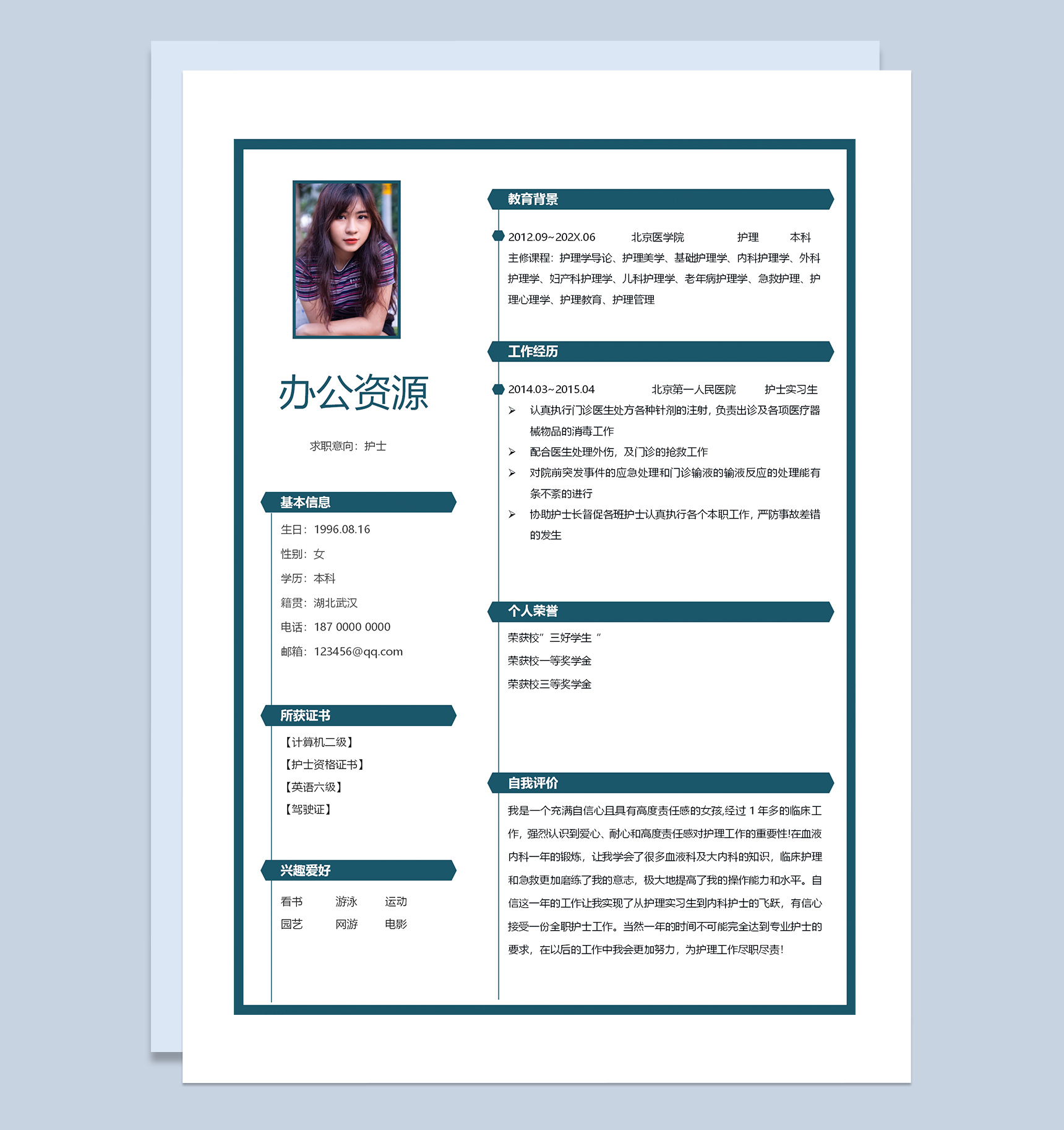 办公资源

求职意向：护士

基本信息

生日：1996.08.16

性别：女

学历：本科

籍贯：湖北武汉

电话：187 0000 0000

邮箱：123456@qq.com

所获证书

【计算机二级】

【护士资格证书】

【英语六级】

【驾驶证】

兴趣爱好

看书　游泳　运动

园艺　网游　电影

教育背景

2012.09~202X.06　北京医学院　护理　本科

主修课程：护理学导论、护理美学、基础护理学、内科护理学、外科护理学、妇产科护理学、儿科护理学、老年病护理学、急救护理、护理心理学、护理教育、护理管理

工作经历

2014.03~2015.04　北京第一人民医院　护士实习生

➢ 认真执行门诊医生处方各种针剂的注射，负责出诊及各项医疗器械物品的消毒工作

➢ 配合医生处理外伤，及门诊的抢救工作

➢ 对院前突发事件的应急处理和门诊输液的输液反应的处理能有条不紊的进行

➢ 协助护士长督促各班护士认真执行各个本职工作，严防事故差错的发生

个人荣誉

荣获校”三好学生“

荣获校一等奖学金

荣获校三等奖学金

自我评价

我是一个充满自信心且具有高度责任感的女孩,经过 1 年多的临床工作，强烈认识到爱心、耐心和高度责任感对护理工作的重要性!在血液内科一年的锻炼，让我学会了很多血液科及大内科的知识，临床护理和急救更加磨练了我的意志，极大地提高了我的操作能力和水平。自信这一年的工作让我实现了从护理实习生到内科护士的飞跃，有信心接受一份全职护士工作。当然一年的时间不可能完全达到专业护士的要求，在以后的工作中我会更加努力，为护理工作尽职尽责!